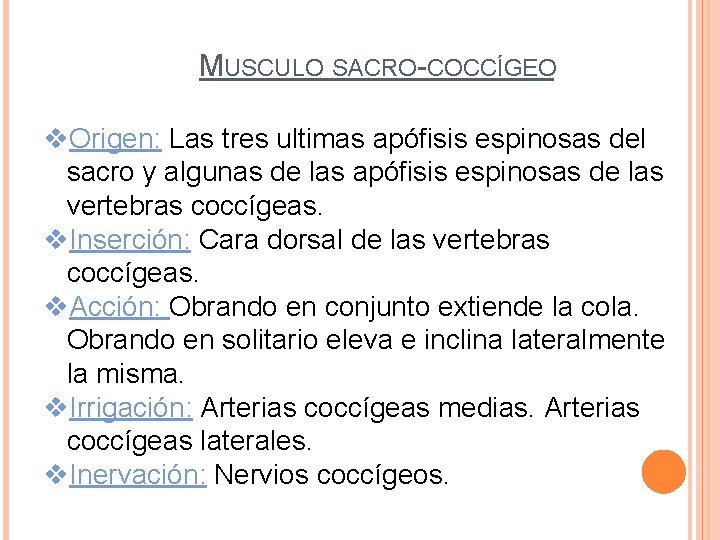 MUSCULO SACRO-COCCÍGEO

❖Origen: Las tres ultimas apófisis espinosas del sacro y algunas de las apófisis espinosas de las vertebras coccígeas.
❖Inserción: Cara dorsal de las vertebras coccígeas.
❖Acción: Obrando en conjunto extiende la cola. Obrando en solitario eleva e inclina lateralmente la misma.
❖Irrigación: Arterias coccígeas medias. Arterias coccígeas laterales.
❖Inervación: Nervios coccígeos.